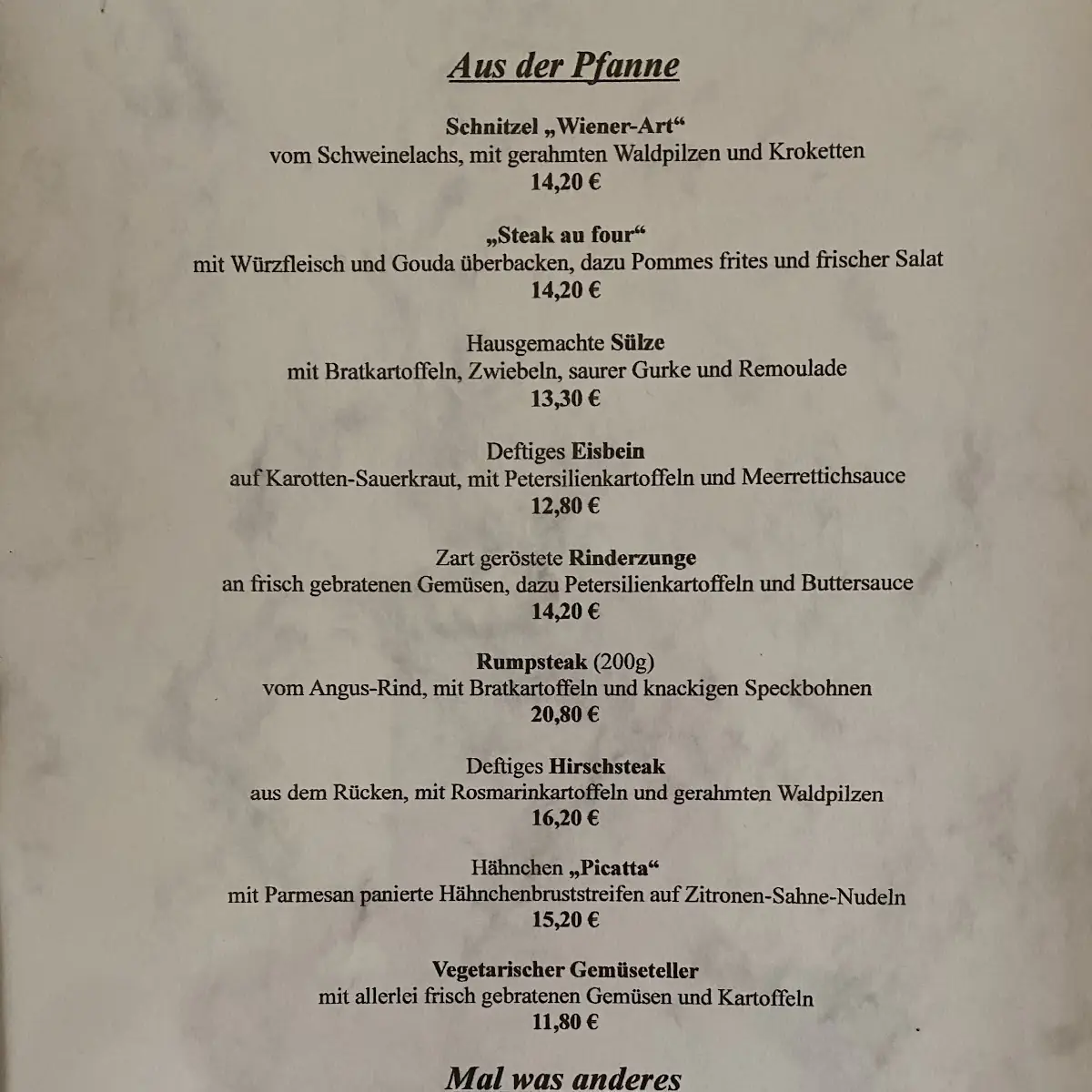 Aus der Pfanne

Schnitzel „Wiener-Art“
vom Schweinelachs, mit gerahmten Waldpilzen und Kroketten
14,20 €

„Steak au four“
mit Würzfleisch und Gouda überbacken, dazu Pommes frites und frischer Salat
14,20 €

Hausgemachte Sülze
mit Bratkartoffeln, Zwiebeln, saurer Gurke und Remoulade
13,30 €

Deftiges Eisbein
auf Karotten-Sauerkraut, mit Petersilienkartoffeln und Meerrettichsauce
12,80 €

Zart geröstete Rinderzunge
an frisch gebratenen Gemüsen, dazu Petersilienkartoffeln und Buttersauce
14,20 €

Rumpsteak (200g)
vom Angus-Rind, mit Bratkartoffeln und knackigen Speckbohnen
20,80 €

Deftiges Hirschsteak
aus dem Rücken, mit Rosmarinkartoffeln und gerahmten Waldpilzen
16,20 €

Hähnchen „Picatta“
mit Parmesan panierte Hähnchenbruststreifen auf Zitronen-Sahne-Nudeln
15,20 €

Vegetarischer Gemüseteller
mit allerlei frisch gebratenen Gemüsen und Kartoffeln
11,80 €

Mal was anderes